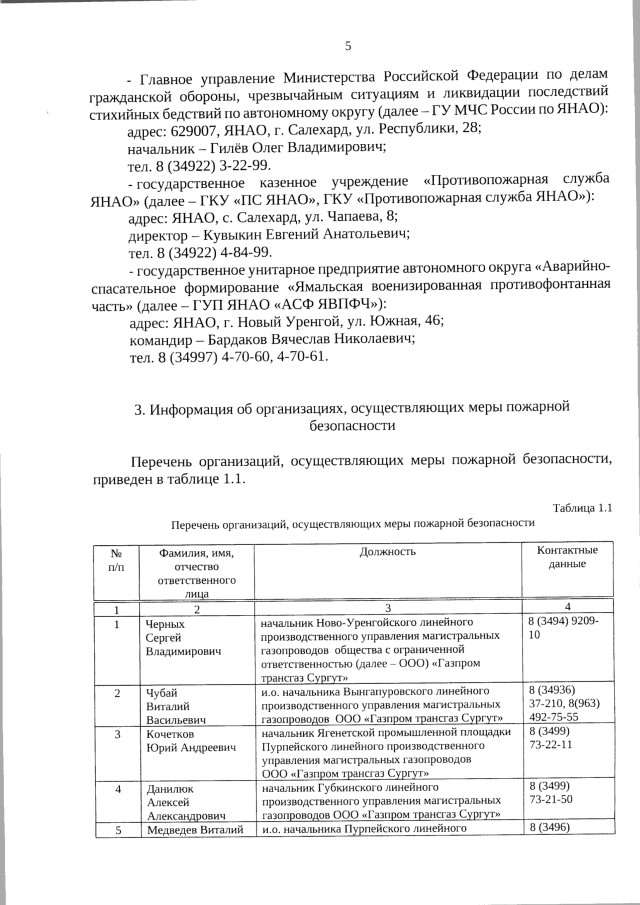 5

- Главное управление Министерства Российской Федерации по делам гражданской обороны, чрезвычайным ситуациям и ликвидации последствий стихийных бедствий по автономному округу (далее – ГУ МЧС России по ЯНАО):

адрес: 629007, ЯНАО, г. Салехард, ул. Республики, 28;

начальник – Гилёв Олег Владимирович;

тел. 8 (34922) 3-22-99.

- государственное казенное учреждение «Противопожарная служба ЯНАО» (далее – ГКУ «ПС ЯНАО», ГКУ «Противопожарная служба ЯНАО»):

адрес: ЯНАО, с. Салехард, ул. Чапаева, 8;

директор – Кувыкин Евгений Анатольевич;

тел. 8 (34922) 4-84-99.

- государственное унитарное предприятие автономного округа «Аварийно-спасательное формирование «Ямальская военизированная противофонтанная часть» (далее – ГУП ЯНАО «АСФ ЯВПФЧ»):

адрес: ЯНАО, г. Новый Уренгой, ул. Южная, 46;

командир – Бардаков Вячеслав Николаевич;

тел. 8 (34997) 4-70-60, 4-70-61.

3. Информация об организациях, осуществляющих меры пожарной безопасности

Перечень организаций, осуществляющих меры пожарной безопасности, приведен в таблице 1.1.

Таблица 1.1

Перечень организаций, осуществляющих меры пожарной безопасности

| № п/п | Фамилия, имя, отчество ответственного лица | Должность | Контактные данные |
|---|---|---|---|
| 1 | 2 | 3 | 4 |
| 1 | Черных Сергей Владимирович | начальник Ново-Уренгойского линейного производственного управления магистральных газопроводов общества с ограниченной ответственностью (далее – ООО) «Газпром трансгаз Сургут» | 8 (3494) 9209-10 |
| 2 | Чубай Виталий Васильевич | и.о. начальника Вынгапуровского линейного производственного управления магистральных газопроводов ООО «Газпром трансгаз Сургут» | 8 (34936) 37-210, 8(963) 492-75-55 |
| 3 | Кочетков Юрий Андреевич | начальник Ягенетской промышленной площадки Пурпейского линейного производственного управления магистральных газопроводов ООО «Газпром трансгаз Сургут» | 8 (3499) 73-22-11 |
| 4 | Данилюк Алексей Александрович | начальник Губкинского линейного производственного управления магистральных газопроводов ООО «Газпром трансгаз Сургут» | 8 (3499) 73-21-50 |
| 5 | Медведев Виталий | и.о. начальника Пурпейского линейного | 8 (3496) |